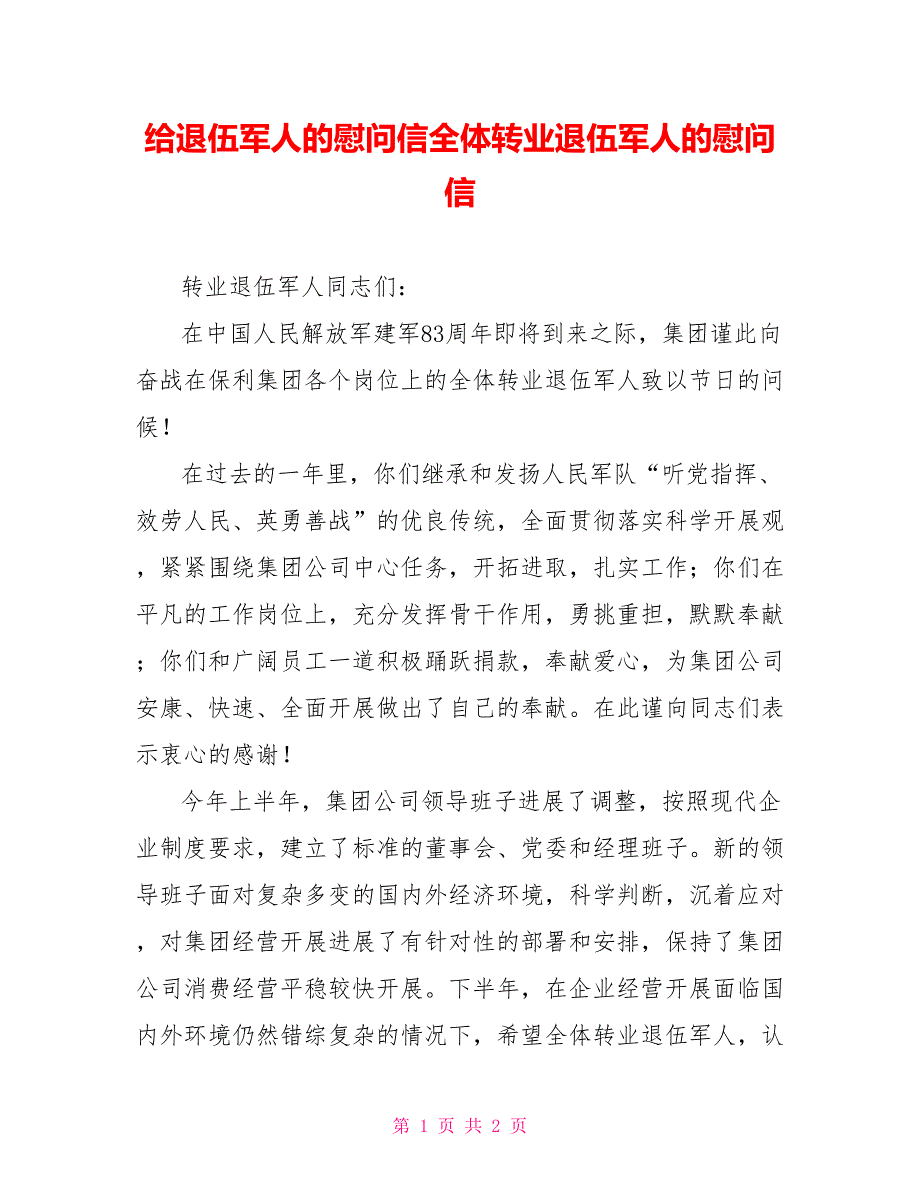 给退伍军人的慰问信全体转业退伍军人的慰问信

转业退伍军人同志们：

在中国人民解放军建军83周年即将到来之际，集团谨此向奋战在保利集团各个岗位上的全体转业退伍军人致以节日的问候！

在过去的一年里，你们继承和发扬人民军队“听党指挥、效劳人民、英勇善战”的优良传统，全面贯彻落实科学开展观，紧紧围绕集团公司中心任务，开拓进取，扎实工作；你们在平凡的工作岗位上，充分发挥骨干作用，勇挑重担，默默奉献；你们和广阔员工一道积极踊跃捐款，奉献爱心，为集团公司安康、快速、全面开展做出了自己的奉献。在此谨向同志们表示衷心的感谢！

今年上半年，集团公司领导班子进展了调整，按照现代企业制度要求，建立了标准的董事会、党委和经理班子。新的领导班子面对复杂多变的国内外经济环境，科学判断，沉着应对，对集团经营开展进展了有针对性的部署和安排，保持了集团公司消费经营平稳较快开展。下半年，在企业经营开展面临国内外环境仍然错综复杂的情况下，希望全体转业退伍军人，认

第 1 页 共 2 页